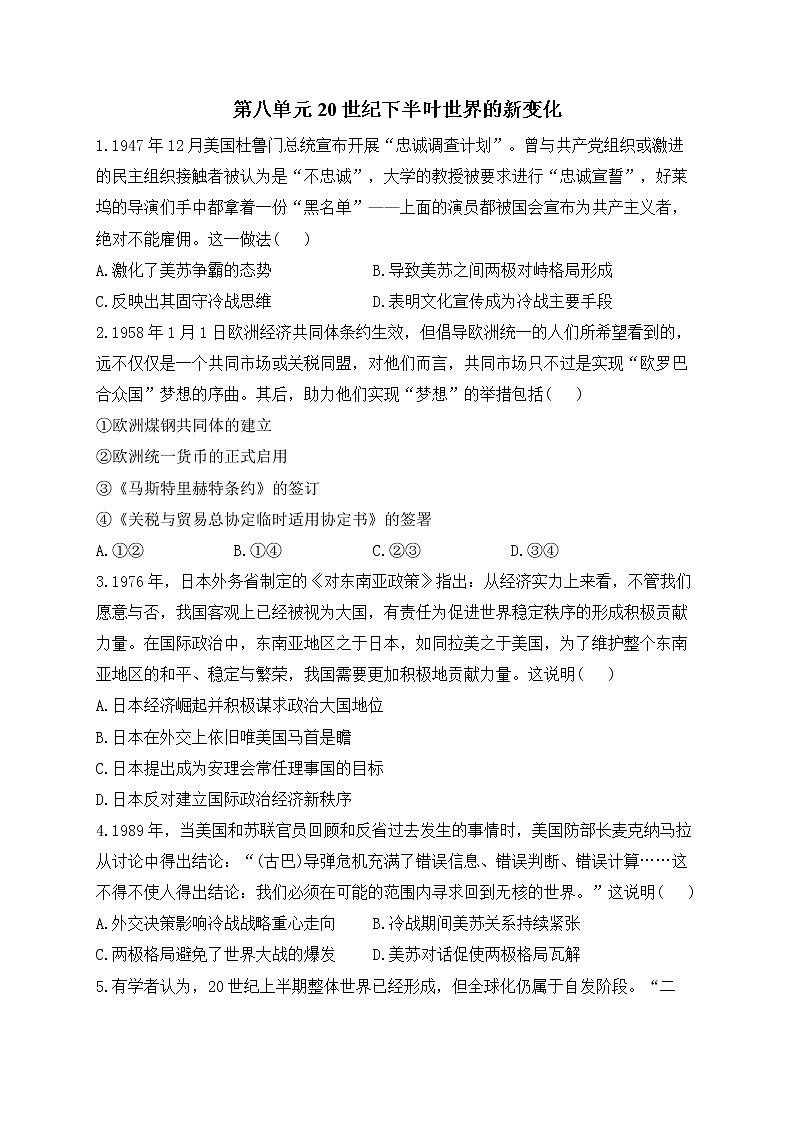 第八单元 20 世纪下半叶世界的新变化

1.1947 年 12 月美国杜鲁门总统宣布开展“忠诚调查计划”。曾与共产党组织或激进的民主组织接触者被认为是“不忠诚”，大学的教授被要求进行“忠诚宣誓”，好莱坞的导演们手中都拿着一份“黑名单”——上面的演员都被国会宣布为共产主义者，绝对不能雇佣。这一做法（ ）

A.激化了美苏争霸的态势　　B.导致美苏之间两极对峙格局形成

C.反映出其固守冷战思维　　D.表明文化宣传成为冷战主要手段

2.1958 年 1 月 1 日欧洲经济共同体条约生效，但倡导欧洲统一的人们所希望看到的，远不仅仅是一个共同市场或关税同盟，对他们而言，共同市场只不过是实现“欧罗巴合众国”梦想的序曲。其后，助力他们实现“梦想”的举措包括（ ）

①欧洲煤钢共同体的建立

②欧洲统一货币的正式启用

③《马斯特里赫特条约》的签订

④《关税与贸易总协定临时适用协定书》的签署

A.①②　　B.①④　　C.②③　　D.③④

3.1976 年，日本外务省制定的《对东南亚政策》指出：从经济实力上来看，不管我们愿意与否，我国客观上已经被视为大国，有责任为促进世界稳定秩序的形成积极贡献力量。在国际政治中，东南亚地区之于日本，如同拉美之于美国，为了维护整个东南亚地区的和平、稳定与繁荣，我国需要更加积极地贡献力量。这说明（ ）

A.日本经济崛起并积极谋求政治大国地位

B.日本在外交上依旧唯美国马首是瞻

C.日本提出成为安理会常任理事国的目标

D.日本反对建立国际政治经济新秩序

4.1989 年，当美国和苏联官员回顾和反省过去发生的事情时，美国防部长麦克纳马拉从讨论中得出结论：“(古巴)导弹危机充满了错误信息、错误判断、错误计算……这不得不使人得出结论：我们必须在可能的范围内寻求回到无核的世界。”这说明（ ）

A.外交决策影响冷战战略重心走向　　B.冷战期间美苏关系持续紧张

C.两极格局避免了世界大战的爆发　　D.美苏对话促使两极格局瓦解

5.有学者认为，20 世纪上半期整体世界已经形成，但全球化仍属于自发阶段。“二